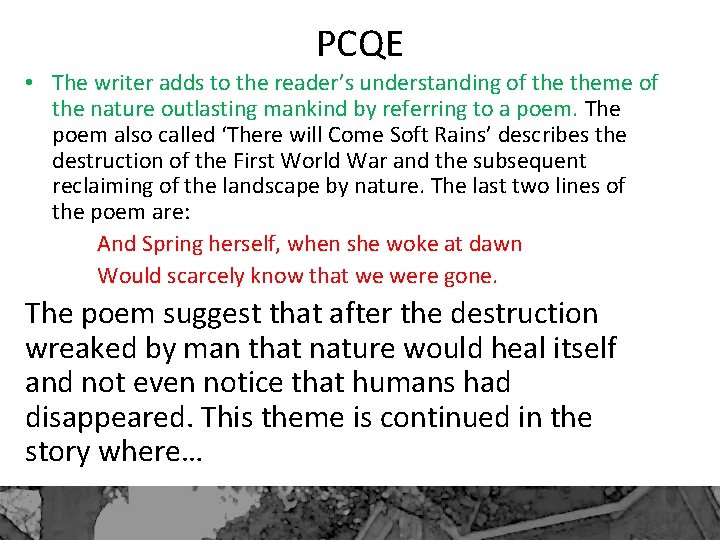 PCQE

• The writer adds to the reader's understanding of the theme of the nature outlasting mankind by referring to a poem. The poem also called 'There will Come Soft Rains' describes the destruction of the First World War and the subsequent reclaiming of the landscape by nature. The last two lines of the poem are:

And Spring herself, when she woke at dawn
Would scarcely know that we were gone.

The poem suggest that after the destruction wreaked by man that nature would heal itself and not even notice that humans had disappeared. This theme is continued in the story where…